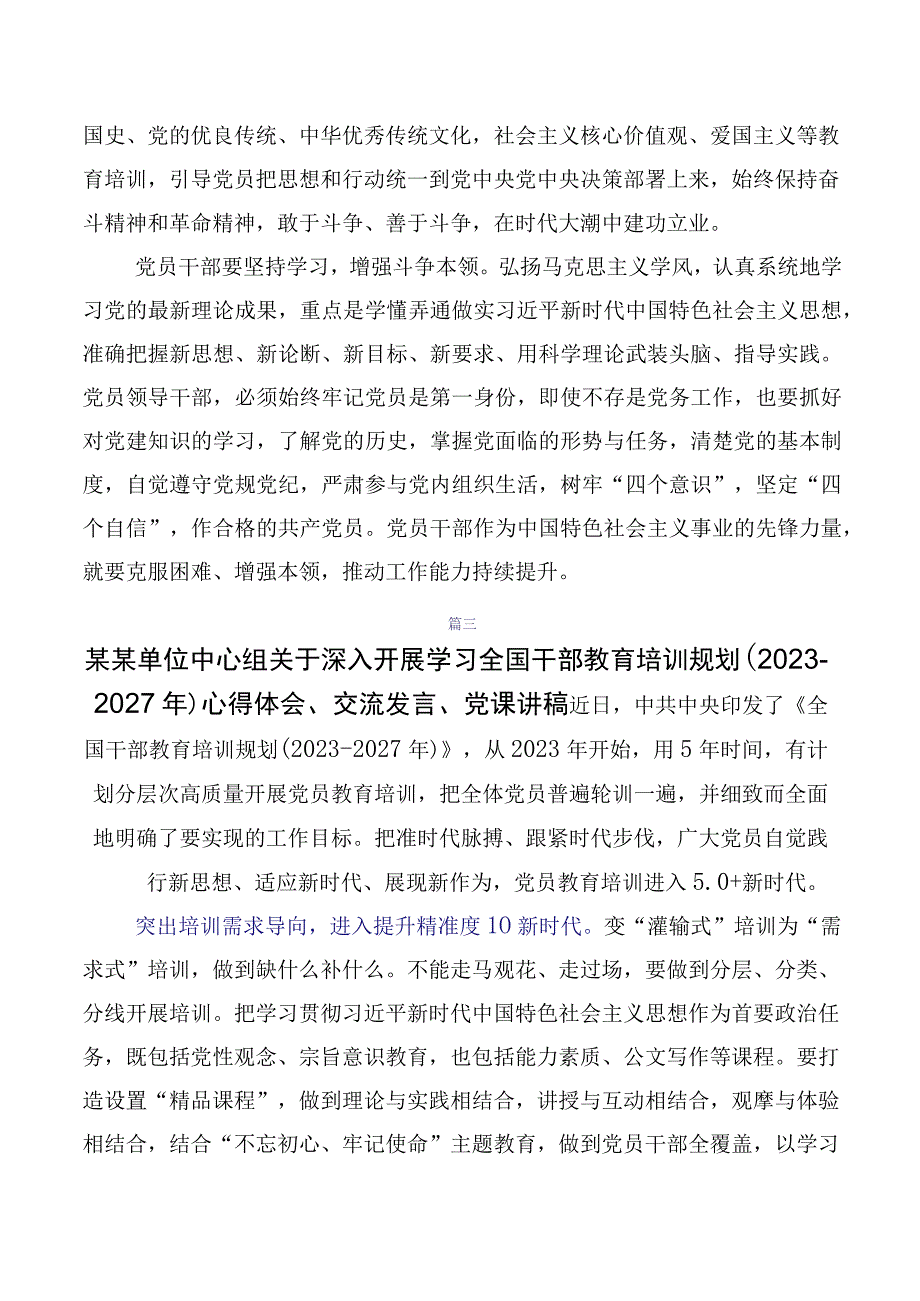 国史、党的优良传统、中华优秀传统文化，社会主义核心价值观、爱国主义等教育培训，引导党员把思想和行动统一到党中央党中央决策部署上来，始终保持奋斗精神和革命精神，敢于斗争、善于斗争，在时代大潮中建功立业。

党员干部要坚持学习，增强斗争本领。弘扬马克思主义学风，认真系统地学习党的最新理论成果，重点是学懂弄通做实习近平新时代中国特色社会主义思想，准确把握新思想、新论断、新目标、新要求、用科学理论武装头脑、指导实践。党员领导干部，必须始终牢记党员是第一身份，即使不存是党务工作，也要抓好对党建知识的学习，了解党的历史，掌握党面临的形势与任务，清楚党的基本制度，自觉遵守党规党纪，严肃参与党内组织生活，树牢“四个意识”，坚定“四个自信”，作合格的共产党员。党员干部作为中国特色社会主义事业的先锋力量，就要克服困难、增强本领，推动工作能力持续提升。

篇三

某某单位中心组关于深入开展学习全国干部教育培训规划(2023-2027年)心得体会、交流发言、党课讲稿近日，中共中央印发了《全国干部教育培训规划(2023-2027年)》，从2023年开始，用5年时间，有计划分层次高质量开展党员教育培训，把全体党员普遍轮训一遍，并细致而全面地明确了要实现的工作目标。把准时代脉搏、跟紧时代步伐，广大党员自觉践行新思想、适应新时代、展现新作为，党员教育培训进入5.0+新时代。

突出培训需求导向，进入提升精准度10新时代。变“灌输式”培训为“需求式”培训，做到缺什么补什么。不能走马观花、走过场，要做到分层、分类、分线开展培训。把学习贯彻习近平新时代中国特色社会主义思想作为首要政治任务，既包括党性观念、宗旨意识教育，也包括能力素质、公文写作等课程。要打造设置“精品课程”，做到理论与实践相结合，讲授与互动相结合，观摩与体验相结合，结合“不忘初心、牢记使命”主题教育，做到党员干部全覆盖，以学习